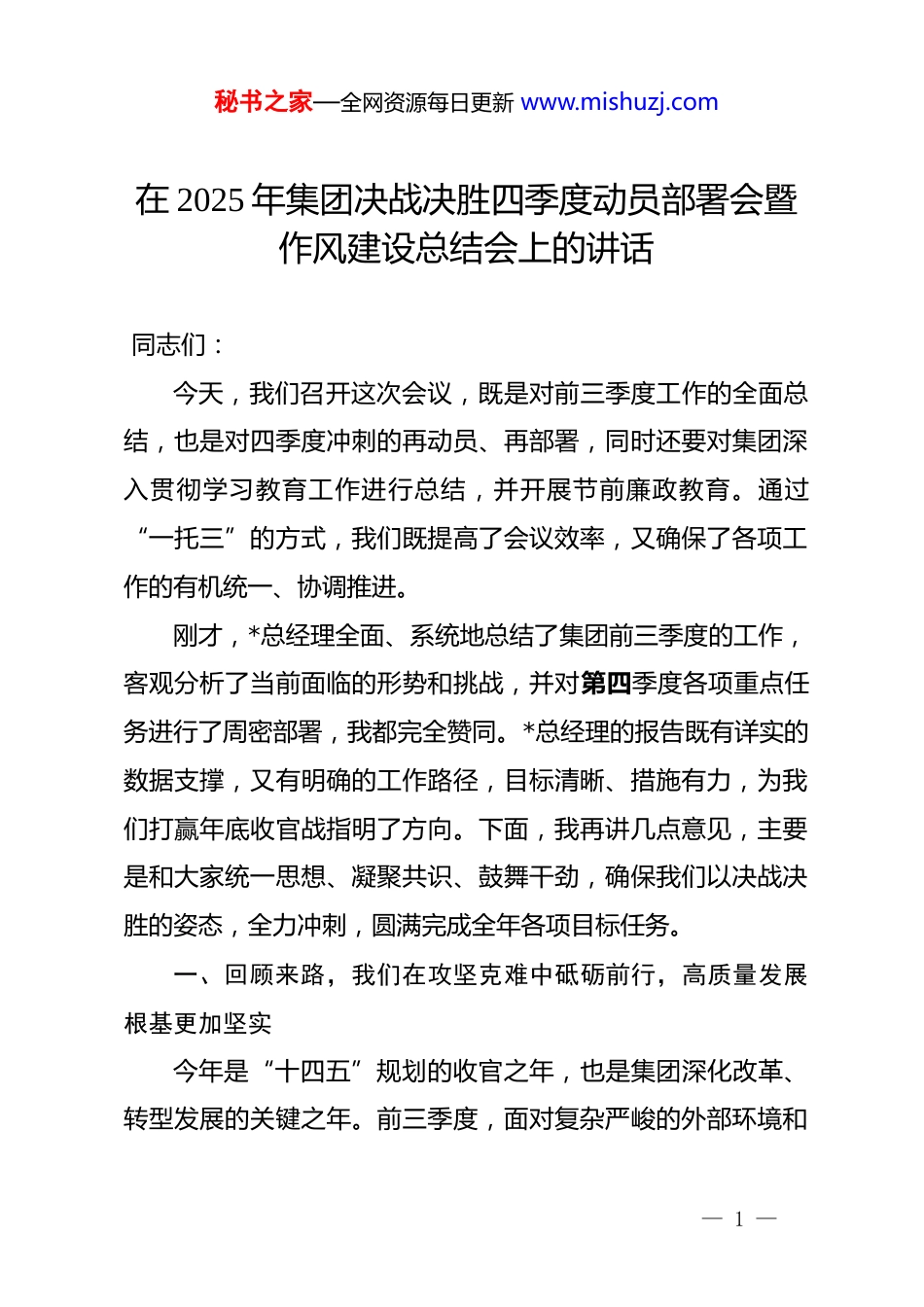 秘书之家—全网资源每日更新 www.mishuzj.com

在 2025 年集团决战决胜四季度动员部署会暨作风建设总结会上的讲话

同志们：

今天，我们召开这次会议，既是对前三季度工作的全面总结，也是对四季度冲刺的再动员、再部署，同时还要对集团深入贯彻学习教育工作进行总结，并开展节前廉政教育。通过“一托三”的方式，我们既提高了会议效率，又确保了各项工作的有机统一、协调推进。

刚才，*总经理全面、系统地总结了集团前三季度的工作，客观分析了当前面临的形势和挑战，并对第四季度各项重点任务进行了周密部署，我都完全赞同。*总经理的报告既有详实的数据支撑，又有明确的工作路径，目标清晰、措施有力，为我们打赢年底收官战指明了方向。下面，我再讲几点意见，主要是和大家统一思想、凝聚共识、鼓舞干劲，确保我们以决战决胜的姿态，全力冲刺，圆满完成全年各项目标任务。

一、回顾来路，我们在攻坚克难中砥砺前行，高质量发展根基更加坚实

今年是“十四五”规划的收官之年，也是集团深化改革、转型发展的关键之年。前三季度，面对复杂严峻的外部环境和

— 1 —